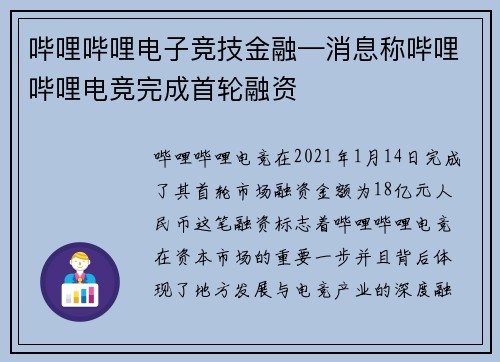 哔哩哔哩电子竞技金融—消息称哔哩哔哩电竞完成首轮融资

哔哩哔哩电竞在2021年1月14日完成了其首轮市场融资金额为18亿元人民币这笔融资标志着哔哩哔哩电竞在资本市场的重要一步并且背后体现了地方发展与电竞产业的深度融